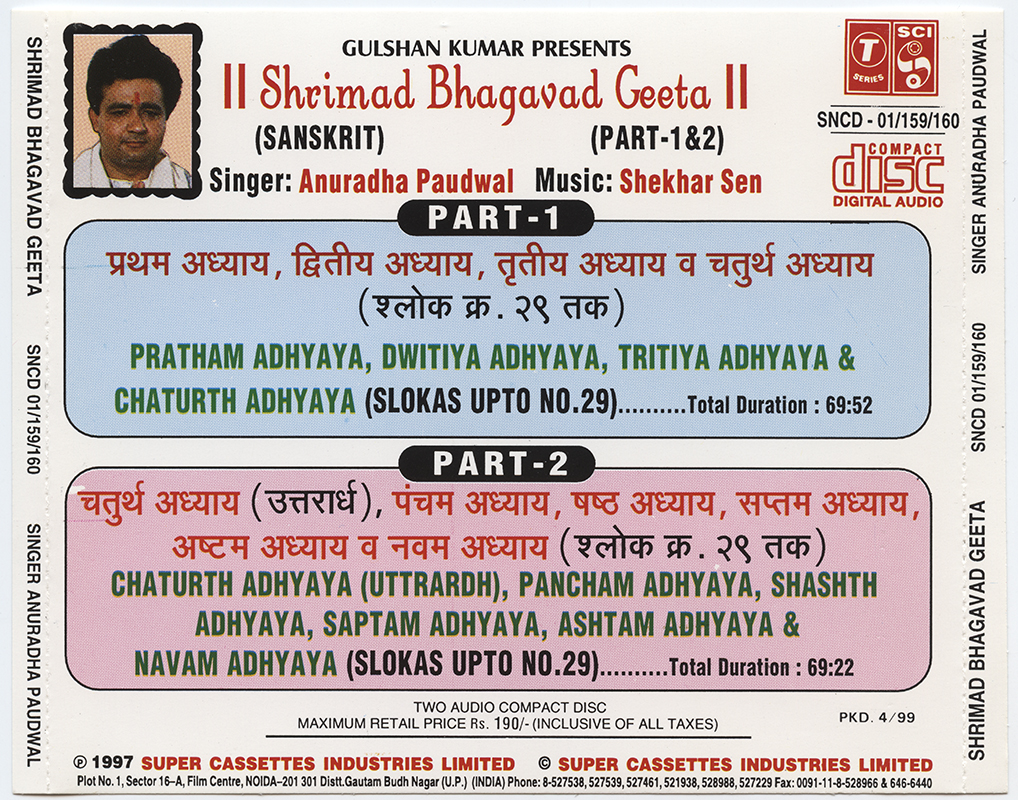 SHRIMAD BHAGAVAD GEETA

SNCD 01/159/160

SINGER ANURADHA PAUDWAL

GULSHAN KUMAR PRESENTS

II Shrimad Bhagavad Geeta II

(SANSKRIT)

(PART-1&2)

Singer: Anuradha Paudwal Music: Shekhar Sen

T SERIES SCI

SNCD - 01/159/160

COMPACT disc DIGITAL AUDIO

PART-1

प्रथम अध्याय, द्वितीय अध्याय, तृतीय अध्याय व चतुर्थ अध्याय (श्लोक क्र. २९ तक)

PRATHAM ADHYAYA, DWITIYA ADHYAYA, TRITIYA ADHYAYA & CHATURTH ADHYAYA (SLOKAS UPTO NO.29)..........Total Duration : 69:52

PART-2

चतुर्थ अध्याय (उत्तरार्ध), पंचम अध्याय, षष्ठ अध्याय, सप्तम अध्याय, अष्टम अध्याय व नवम अध्याय (श्लोक क्र. २९ तक)

CHATURTH ADHYAYA (UTTRARDH), PANCHAM ADHYAYA, SHASHTH ADHYAYA, SAPTAM ADHYAYA, ASHTAM ADHYAYA & NAVAM ADHYAYA (SLOKAS UPTO NO.29).........Total Duration : 69:22

TWO AUDIO COMPACT DISC
MAXIMUM RETAIL PRICE Rs. 190/- (INCLUSIVE OF ALL TAXES)

PKD. 4/99

℗ 1997 SUPER CASSETTES INDUSTRIES LIMITED © SUPER CASSETTES INDUSTRIES LIMITED

Plot No. 1, Sector 16-A, Film Centre, NOIDA-201 301 Distt.Gautam Budh Nagar (U.P.) (INDIA) Phone: 8-527538, 527539, 527461, 521938, 528988, 527229 Fax: 0091-11-8-528966 & 646-6440

SINGER ANURADHA PAUDWAL

SNCD 01/159/160

SHRIMAD BHAGAVAD GEETA